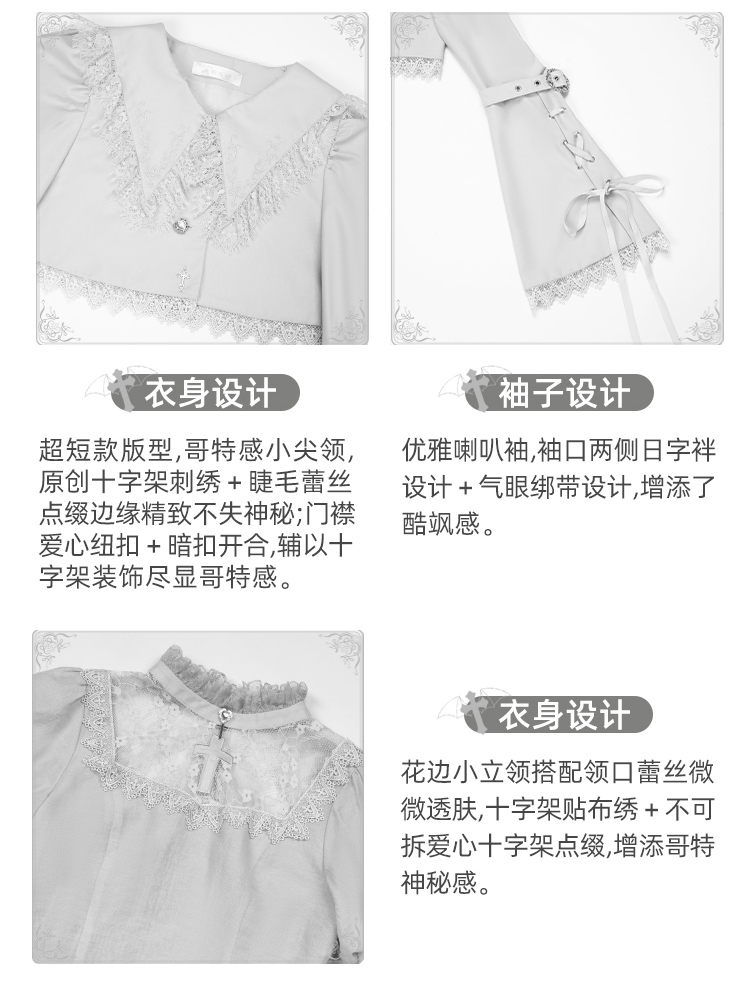 衣身设计

超短款版型,哥特感小尖领,原创十字架刺绣+睫毛蕾丝点缀边缘精致不失神秘;门襟爱心纽扣+暗扣开合,辅以十字架装饰尽显哥特感。

袖子设计

优雅喇叭袖,袖口两侧日字袢设计+气眼绑带设计,增添了酷飒感。

衣身设计

花边小立领搭配领口蕾丝微微透肤,十字架贴布绣+不可拆爱心十字架点缀,增添哥特神秘感。